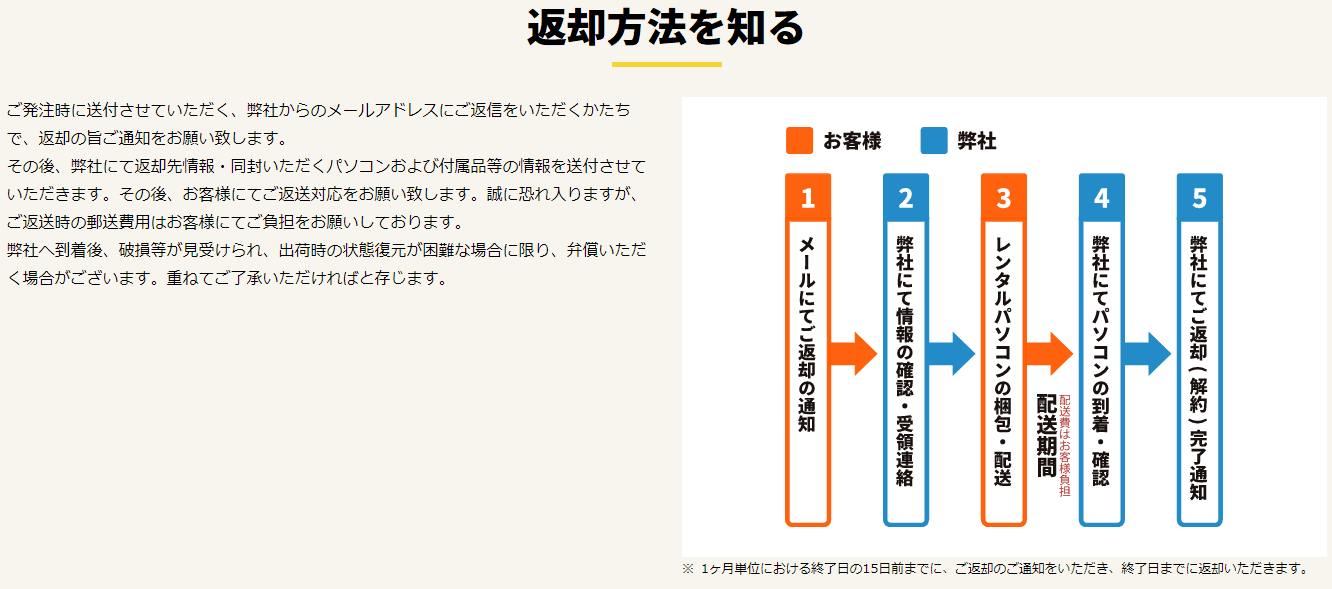 返却方法を知る

ご発注時に送付させていただく、弊社からのメールアドレスにご返信をいただくかたちで、返却の旨ご通知をお願い致します。
その後、弊社にて返却先情報・同封いただくパソコンおよび付属品等の情報を送付させていただきます。その後、お客様にてご返送対応をお願い致します。誠に恐れ入りますが、ご返送時の郵送費用はお客様にてご負担をお願いしております。
弊社へ到着後、破損等が見受けられ、出荷時の状態復元が困難な場合に限り、弁償いただく場合がございます。重ねてご了承いただければと存じます。

お客様　弊社

1 メールにてご返却の通知

2 弊社にて情報の確認・受領連絡

3 レンタルパソコンの梱包・配送

配送期間
配送費はお客様負担

4 弊社にてパソコンの到着・確認

5 弊社にてご返却（解約）完了通知

※ 1ヶ月単位における終了日の15日前までに、ご返却のご通知をいただき、終了日までに返却いただきます。